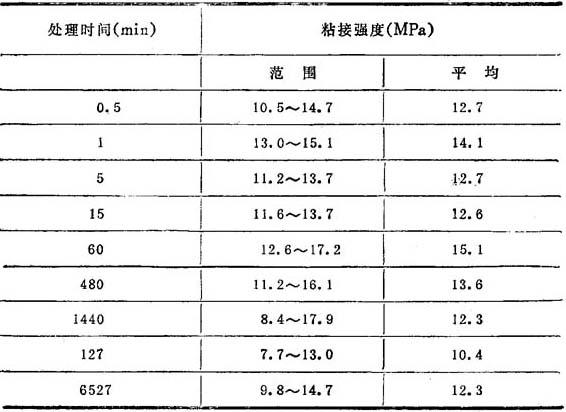 | 处理时间(min) | 粘接强度(MPa) | |
|---|---|---|
| | 范　围 | 平　均 |
| 0.5 | 10.5～14.7 | 12.7 |
| 1 | 13.0～15.1 | 14.1 |
| 5 | 11.2～13.7 | 12.7 |
| 15 | 11.6～13.7 | 12.6 |
| 60 | 12.6～17.2 | 15.1 |
| 480 | 11.2～16.1 | 13.6 |
| 1440 | 8.4～17.9 | 12.3 |
| 127 | 7.7～13.0 | 10.4 |
| 6527 | 9.8～14.7 | 12.3 |